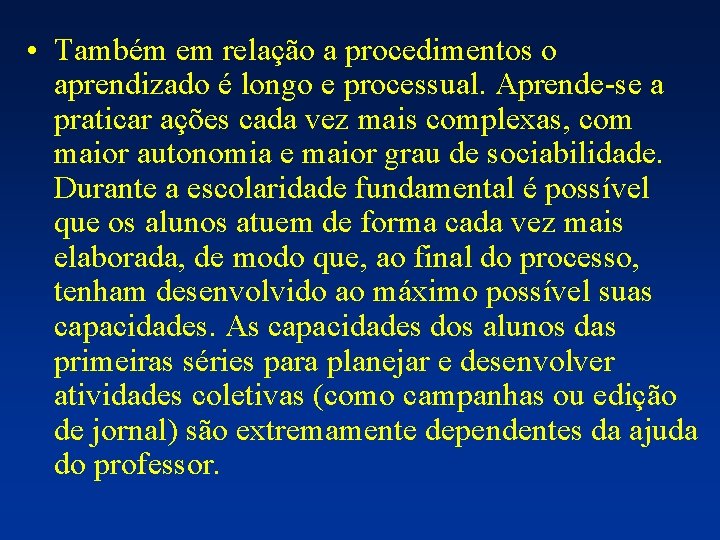 • Também em relação a procedimentos o aprendizado é longo e processual. Aprende-se a praticar ações cada vez mais complexas, com maior autonomia e maior grau de sociabilidade. Durante a escolaridade fundamental é possível que os alunos atuem de forma cada vez mais elaborada, de modo que, ao final do processo, tenham desenvolvido ao máximo possível suas capacidades. As capacidades dos alunos das primeiras séries para planejar e desenvolver atividades coletivas (como campanhas ou edição de jornal) são extremamente dependentes da ajuda do professor.